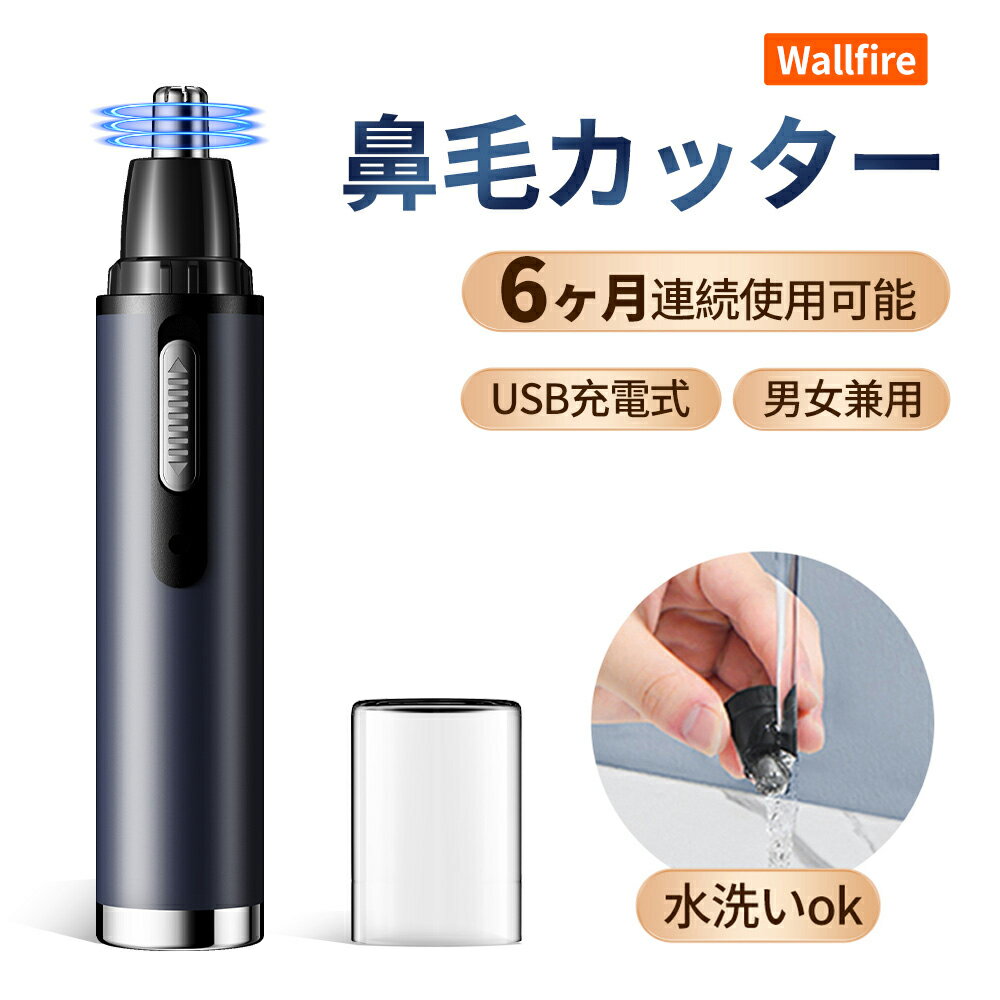 Wallfire

鼻毛カッター

6ヶ月連続使用可能

USB充電式

男女兼用

水洗いok